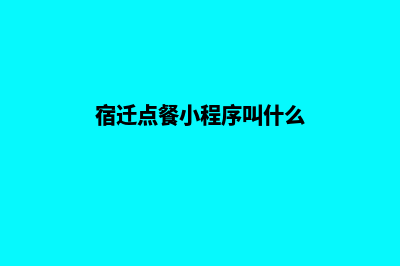 宿迁点餐小程序叫什么